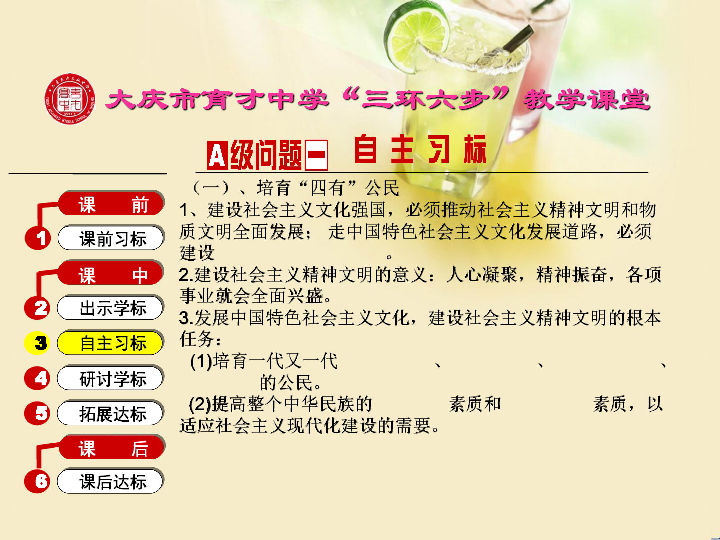 大庆市育才中学“三环六步”教学课堂

A级问题一 自主习标

课 前
1 课前习标
课 中
2 出示学标
3 自主习标
4 研讨学标
5 拓展达标
课 后
6 课后达标

（一）、培育“四有”公民

1、建设社会主义文化强国，必须推动社会主义精神文明和物质文明全面发展；走中国特色社会主义文化发展道路，必须建设　　　　　。

2.建设社会主义精神文明的意义：人心凝聚，精神振奋，各项事业就会全面兴盛。

3.发展中国特色社会主义文化，建设社会主义精神文明的根本任务：

(1)培育一代又一代　　　　、　　　　、　　　　、　　　　的公民。

(2)提高整个中华民族的　　　　素质和　　　　素质，以适应社会主义现代化建设的需要。